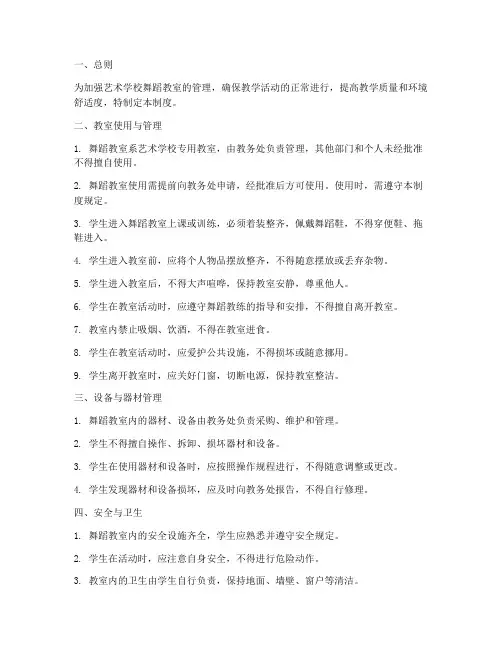 一、总则

为加强艺术学校舞蹈教室的管理，确保教学活动的正常进行，提高教学质量和环境舒适度，特制定本制度。

二、教室使用与管理

1. 舞蹈教室系艺术学校专用教室，由教务处负责管理，其他部门和个人未经批准不得擅自使用。

2. 舞蹈教室使用需提前向教务处申请，经批准后方可使用。使用时，需遵守本制度规定。

3. 学生进入舞蹈教室上课或训练，必须着装整齐，佩戴舞蹈鞋，不得穿便鞋、拖鞋进入。

4. 学生进入教室前，应将个人物品摆放整齐，不得随意摆放或丢弃杂物。

5. 学生进入教室后，不得大声喧哗，保持教室安静，尊重他人。

6. 学生在教室活动时，应遵守舞蹈教练的指导和安排，不得擅自离开教室。

7. 教室内禁止吸烟、饮酒，不得在教室进食。

8. 学生在教室活动时，应爱护公共设施，不得损坏或随意挪用。

9. 学生离开教室时，应关好门窗，切断电源，保持教室整洁。

三、设备与器材管理

1. 舞蹈教室内的器材、设备由教务处负责采购、维护和管理。

2. 学生不得擅自操作、拆卸、损坏器材和设备。

3. 学生在使用器材和设备时，应按照操作规程进行，不得随意调整或更改。

4. 学生发现器材和设备损坏，应及时向教务处报告，不得自行修理。

四、安全与卫生

1. 舞蹈教室内的安全设施齐全，学生应熟悉并遵守安全规定。

2. 学生在活动时，应注意自身安全，不得进行危险动作。

3. 教室内的卫生由学生自行负责，保持地面、墙壁、窗户等清洁。